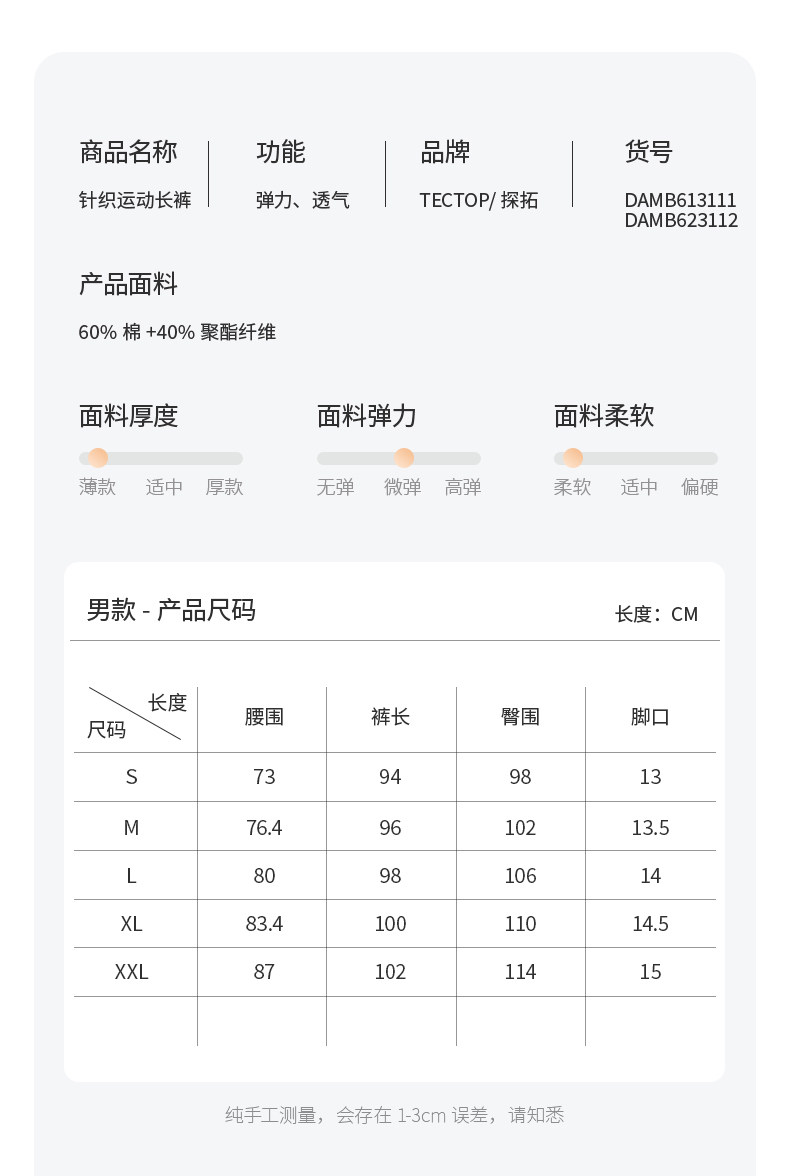 商品名称
针织运动长裤

功能
弹力、透气

品牌
TECTOP/ 探拓

货号
DAMB613111
DAMB623112

产品面料
60% 棉 +40% 聚酯纤维

面料厚度
薄款 适中 厚款

面料弹力
无弹 微弹 高弹

面料柔软
柔软 适中 偏硬

男款 - 产品尺码

长度：CM

| 长度 / 尺码 | 腰围 | 裤长 | 臀围 | 脚口 |
|---|---|---|---|---|
| S | 73 | 94 | 98 | 13 |
| M | 76.4 | 96 | 102 | 13.5 |
| L | 80 | 98 | 106 | 14 |
| XL | 83.4 | 100 | 110 | 14.5 |
| XXL | 87 | 102 | 114 | 15 |
| | | | | |

纯手工测量，会存在 1-3cm 误差，请知悉